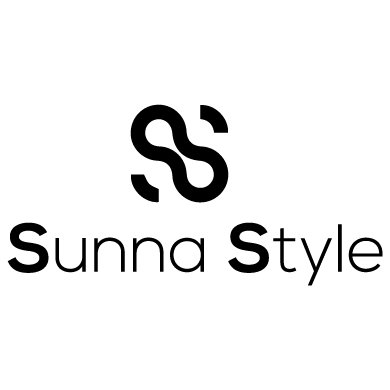 Sunna Style